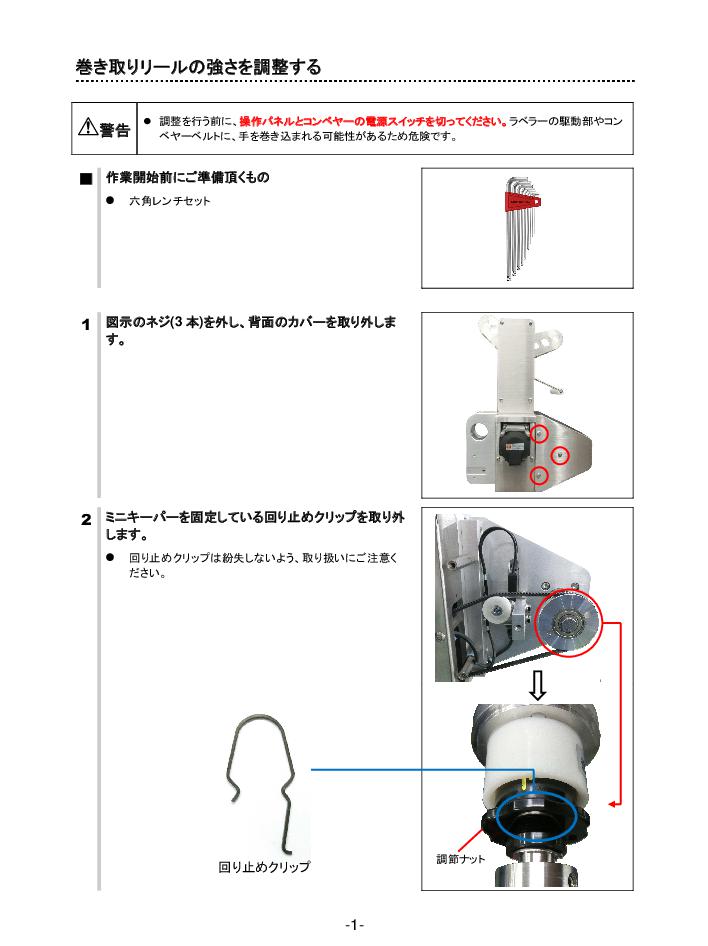 巻き取りリールの強さを調整する

⚠警告

● 調整を行う前に、操作パネルとコンベヤーの電源スイッチを切ってください。ラベラーの駆動部やコンベヤーベルトに、手を巻き込まれる可能性があるため危険です。

■ 作業開始前にご準備頂くもの

● 六角レンチセット

1 図示のネジ(3 本)を外し、背面のカバーを取り外します。

2 ミニキーパーを固定している回り止めクリップを取り外します。

● 回り止めクリップは紛失しないよう、取り扱いにご注意ください。

回り止めクリップ

調節ナット

-1-